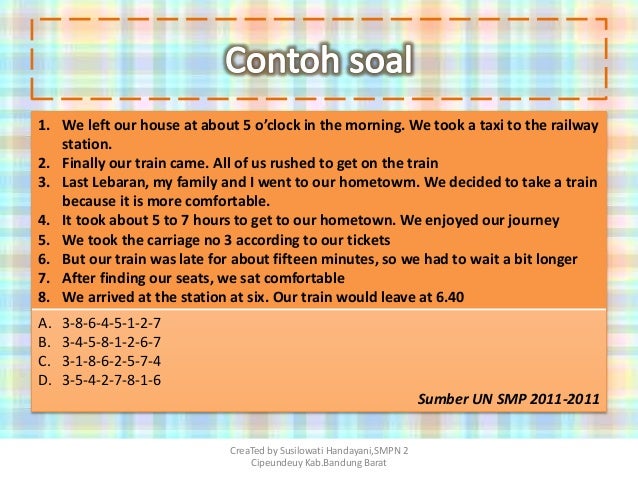 Contoh soal

1. We left our house at about 5 o'clock in the morning. We took a taxi to the railway station.
2. Finally our train came. All of us rushed to get on the train
3. Last Lebaran, my family and I went to our hometowm. We decided to take a train because it is more comfortable.
4. It took about 5 to 7 hours to get to our hometown. We enjoyed our journey
5. We took the carriage no 3 according to our tickets
6. But our train was late for about fifteen minutes, so we had to wait a bit longer
7. After finding our seats, we sat comfortable
8. We arrived at the station at six. Our train would leave at 6.40

A. 3-8-6-4-5-1-2-7
B. 3-4-5-8-1-2-6-7
C. 3-1-8-6-2-5-7-4
D. 3-5-4-2-7-8-1-6

Sumber UN SMP 2011-2011

CreaTed by Susilowati Handayani,SMPN 2 Cipeundeuy Kab.Bandung Barat